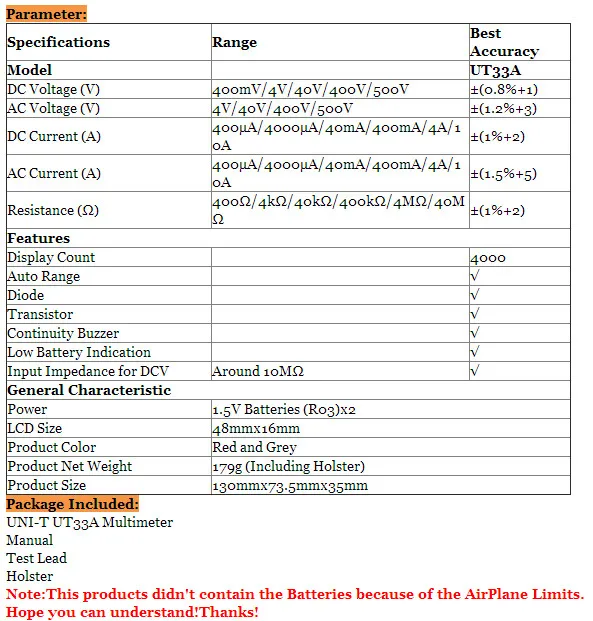 Parameter:

| Specifications | Range | Best Accuracy |
|---|---|---|
| Model | | UT33A |
| DC Voltage (V) | 400mV/4V/40V/400V/500V | ±(0.8%+1) |
| AC Voltage (V) | 4V/40V/400V/500V | ±(1.2%+3) |
| DC Current (A) | 400μA/4000μA/40mA/400mA/4A/10A | ±(1%+2) |
| AC Current (A) | 400μA/4000μA/40mA/400mA/4A/10A | ±(1.5%+5) |
| Resistance (Ω) | 400Ω/4kΩ/40kΩ/400kΩ/4MΩ/40MΩ | ±(1%+2) |
| Features | | |
| Display Count | | 4000 |
| Auto Range | | √ |
| Diode | | √ |
| Transistor | | √ |
| Continuity Buzzer | | √ |
| Low Battery Indication | | √ |
| Input Impedance for DCV | Around 10MΩ | √ |
| General Characteristic | | |
| Power | 1.5V Batteries (R03)x2 | |
| LCD Size | 48mmx16mm | |
| Product Color | Red and Grey | |
| Product Net Weight | 179g (Including Holster) | |
| Product Size | 130mmx73.5mmx35mm | |

Package Included:
UNI-T UT33A Multimeter
Manual
Test Lead
Holster
Note:This products didn't contain the Batteries because of the AirPlane Limits. Hope you can understand!Thanks!